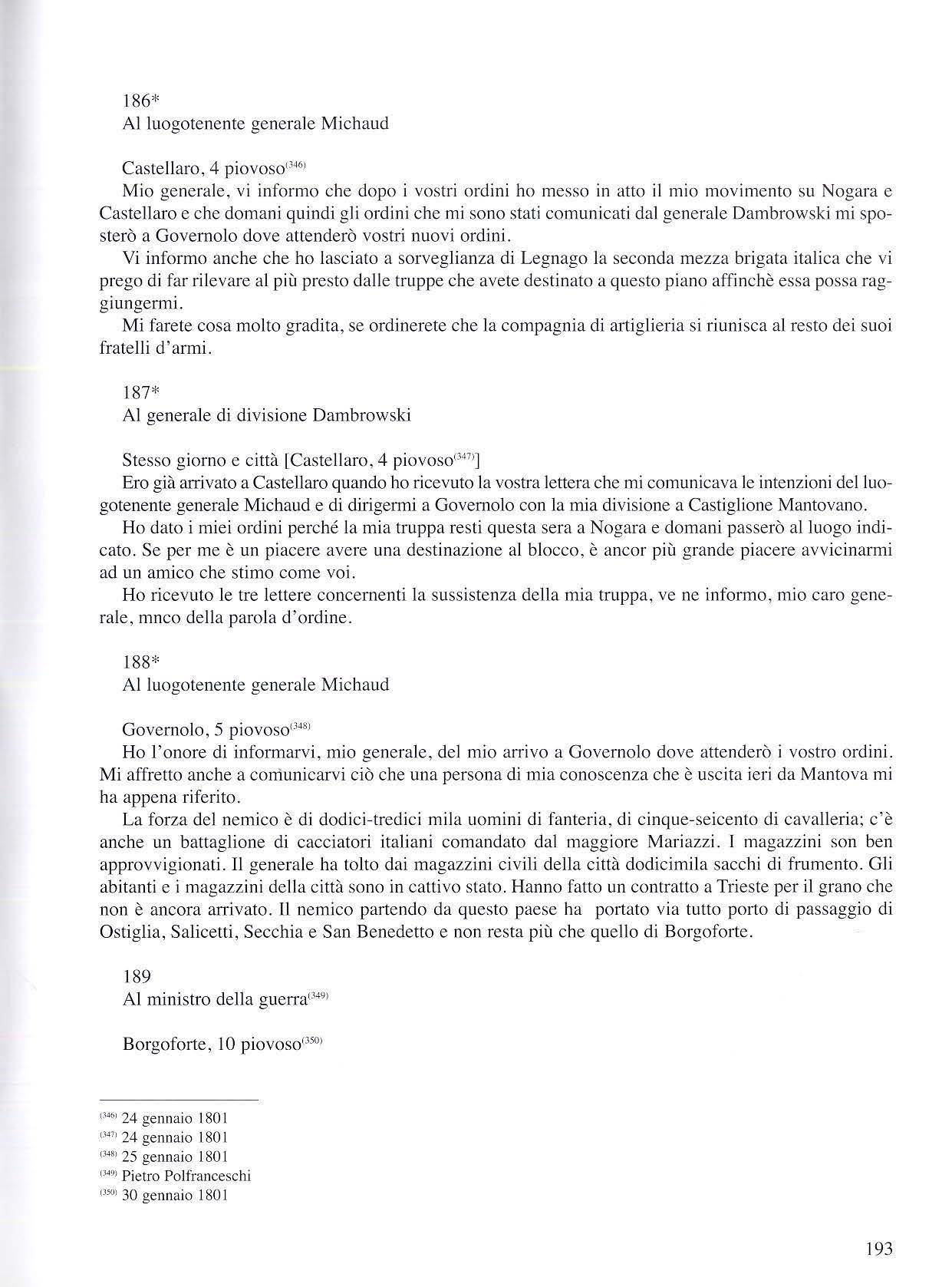 186*
Al luogotenente generale Michaud

Castellaro, 4 piovoso$^{(346)}$
Mio generale, vi informo che dopo i vostri ordini ho messo in atto il mio movimento su Nogara e Castellaro e che domani quindi gli ordini che mi sono stati comunicati dal generale Dambrowski mi sposterò a Governolo dove attenderò vostri nuovi ordini.
Vi informo anche che ho lasciato a sorveglianza di Legnago la seconda mezza brigata italica che vi prego di far rilevare al più presto dalle truppe che avete destinato a questo piano affinchè essa possa raggiungermi.
Mi farete cosa molto gradita, se ordinerete che la compagnia di artiglieria si riunisca al resto dei suoi fratelli d'armi.

187*
Al generale di divisione Dambrowski

Stesso giorno e città [Castellaro, 4 piovoso$^{(347)}$]
Ero già arrivato a Castellaro quando ho ricevuto la vostra lettera che mi comunicava le intenzioni del luogotenente generale Michaud e di dirigermi a Governolo con la mia divisione a Castiglione Mantovano.
Ho dato i miei ordini perché la mia truppa resti questa sera a Nogara e domani passerò al luogo indicato. Se per me è un piacere avere una destinazione al blocco, è ancor più grande piacere avvicinarmi ad un amico che stimo come voi.
Ho ricevuto le tre lettere concernenti la sussistenza della mia truppa, ve ne informo, mio caro generale, mnco della parola d'ordine.

188*
Al luogotenente generale Michaud

Governolo, 5 piovoso$^{(348)}$
Ho l'onore di informarvi, mio generale, del mio arrivo a Governolo dove attenderò i vostro ordini. Mi affretto anche a comunicarvi ciò che una persona di mia conoscenza che è uscita ieri da Mantova mi ha appena riferito.
La forza del nemico è di dodici-tredici mila uomini di fanteria, di cinque-seicento di cavalleria; c'è anche un battaglione di cacciatori italiani comandato dal maggiore Mariazzi. I magazzini son ben approvvigionati. Il generale ha tolto dai magazzini civili della città dodicimila sacchi di frumento. Gli abitanti e i magazzini della città sono in cattivo stato. Hanno fatto un contratto a Trieste per il grano che non è ancora arrivato. Il nemico partendo da questo paese ha portato via tutto porto di passaggio di Ostiglia, Salicetti, Secchia e San Benedetto e non resta più che quello di Borgoforte.

189
Al ministro della guerra$^{(349)}$

Borgoforte, 10 piovoso$^{(350)}$

$^{(346)}$ 24 gennaio 1801
$^{(347)}$ 24 gennaio 1801
$^{(348)}$ 25 gennaio 1801
$^{(349)}$ Pietro Polfranceschi
$^{(350)}$ 30 gennaio 1801

193